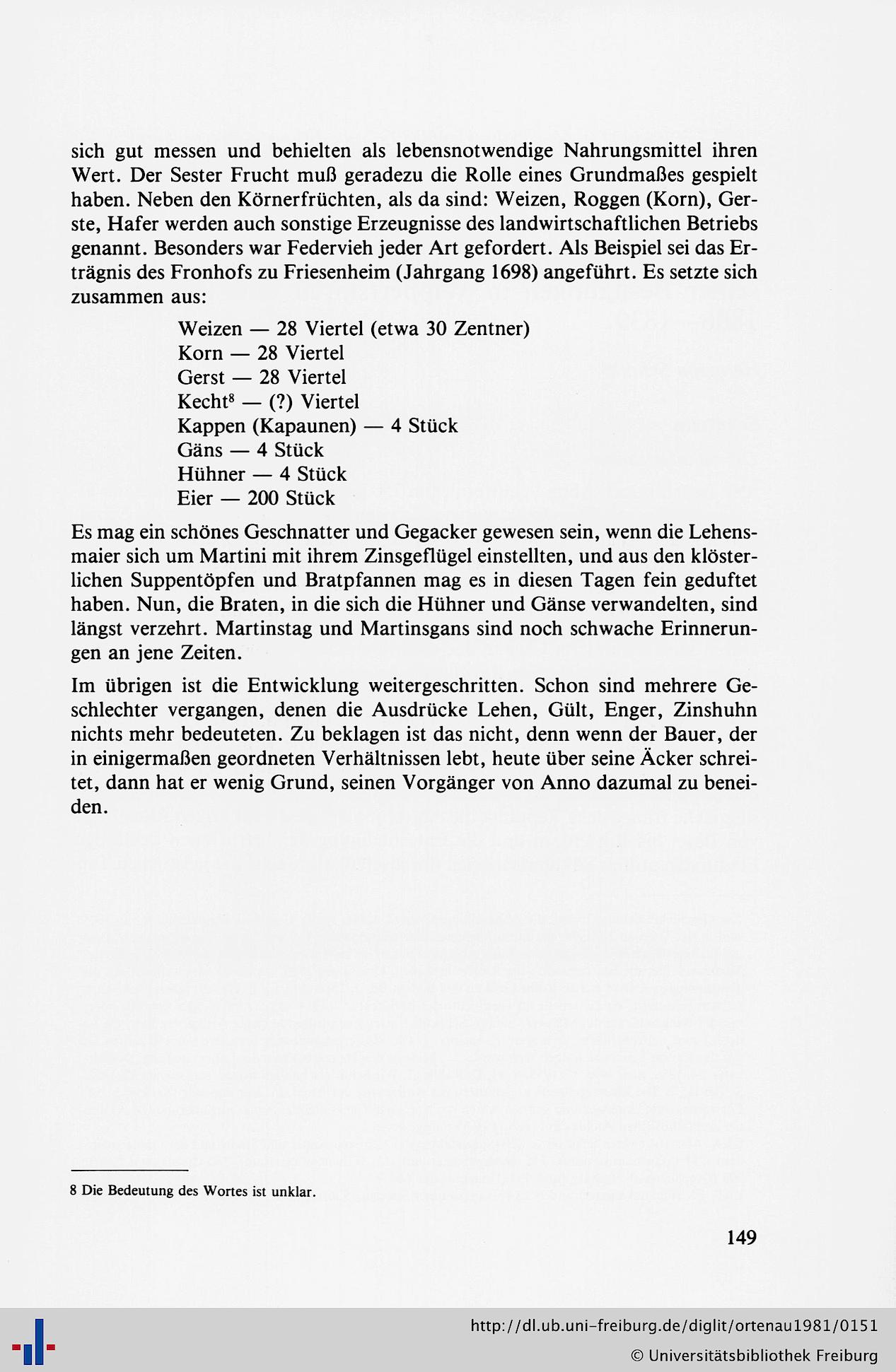 sich gut messen und behielten als lebensnotwendige Nahrungsmittel ihren Wert. Der Sester Frucht muß geradezu die Rolle eines Grundmaßes gespielt haben. Neben den Körnerfrüchten, als da sind: Weizen, Roggen (Korn), Gerste, Hafer werden auch sonstige Erzeugnisse des landwirtschaftlichen Betriebs genannt. Besonders war Federvieh jeder Art gefordert. Als Beispiel sei das Erträgnis des Fronhofs zu Friesenheim (Jahrgang 1698) angeführt. Es setzte sich zusammen aus:

Weizen — 28 Viertel (etwa 30 Zentner)
Korn — 28 Viertel
Gerst — 28 Viertel
Kecht$^8$ — (?) Viertel
Kappen (Kapaunen) — 4 Stück
Gäns — 4 Stück
Hühner — 4 Stück
Eier — 200 Stück

Es mag ein schönes Geschnatter und Gegacker gewesen sein, wenn die Lehensmaier sich um Martini mit ihrem Zinsgeflügel einstellten, und aus den klösterlichen Suppentöpfen und Bratpfannen mag es in diesen Tagen fein geduftet haben. Nun, die Braten, in die sich die Hühner und Gänse verwandelten, sind längst verzehrt. Martinstag und Martinsgans sind noch schwache Erinnerungen an jene Zeiten.

Im übrigen ist die Entwicklung weitergeschritten. Schon sind mehrere Geschlechter vergangen, denen die Ausdrücke Lehen, Gült, Enger, Zinshuhn nichts mehr bedeuteten. Zu beklagen ist das nicht, denn wenn der Bauer, der in einigermaßen geordneten Verhältnissen lebt, heute über seine Äcker schreitet, dann hat er wenig Grund, seinen Vorgänger von Anno dazumal zu beneiden.

8 Die Bedeutung des Wortes ist unklar.

149

http://dl.ub.uni-freiburg.de/diglit/ortenau1981/0151
© Universitätsbibliothek Freiburg